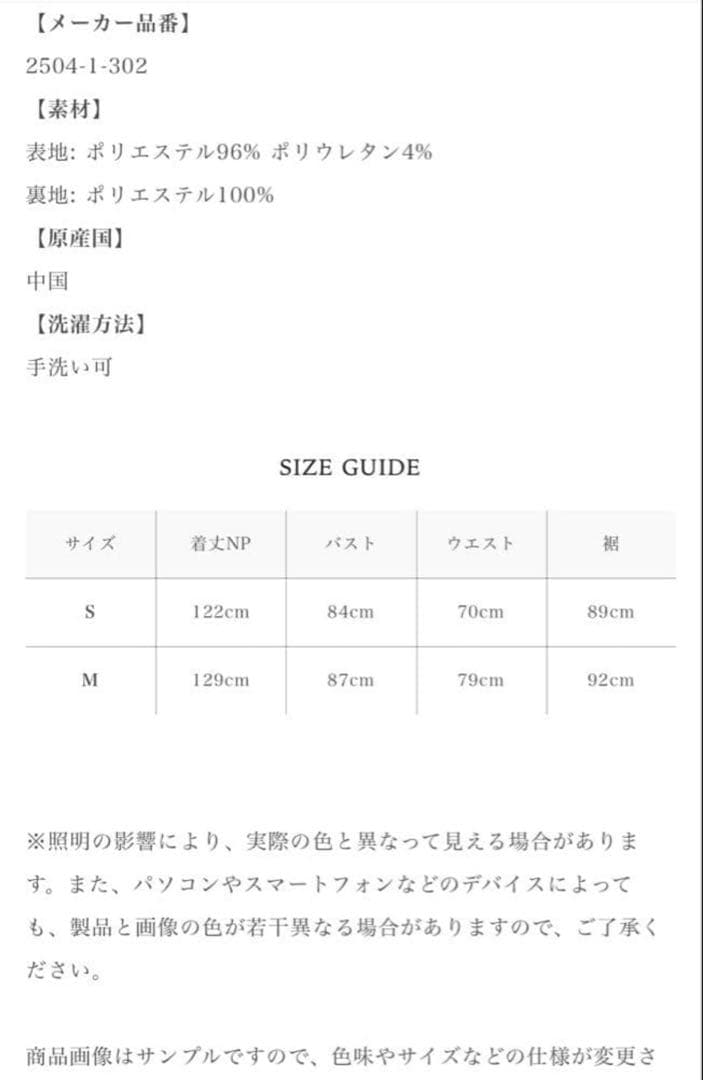 【メーカー品番】

2504-1-302

【素材】

表地: ポリエステル96% ポリウレタン4%

裏地: ポリエステル100%

【原産国】

中国

【洗濯方法】

手洗い可

SIZE GUIDE

| サイズ | 着丈NP | バスト | ウエスト | 裾 |
|---|---|---|---|---|
| S | 122cm | 84cm | 70cm | 89cm |
| M | 129cm | 87cm | 79cm | 92cm |

※照明の影響により、実際の色と異なって見える場合があります。また、パソコンやスマートフォンなどのデバイスによっても、製品と画像の色が若干異なる場合がありますので、ご了承ください。

商品画像はサンプルですので、色味やサイズなどの仕様が変更さ